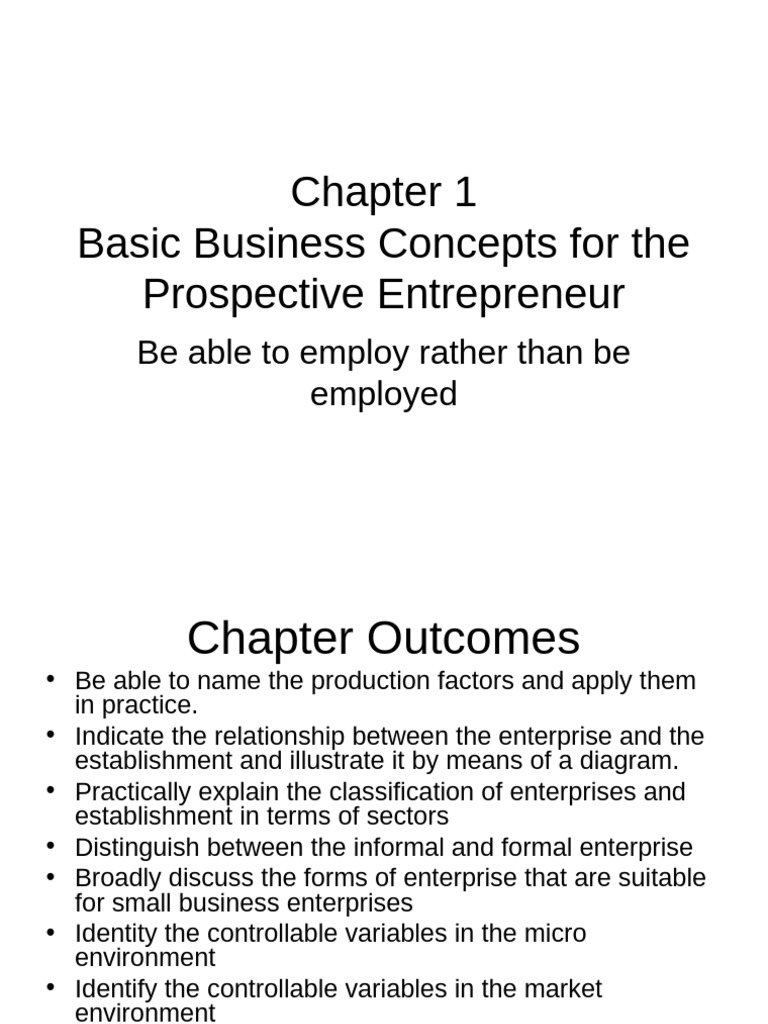 Chapter 1
Basic Business Concepts for the Prospective Entrepreneur

Be able to employ rather than be employed

Chapter Outcomes

• Be able to name the production factors and apply them in practice.
• Indicate the relationship between the enterprise and the establishment and illustrate it by means of a diagram.
• Practically explain the classification of enterprises and establishment in terms of sectors
• Distinguish between the informal and formal enterprise
• Broadly discuss the forms of enterprise that are suitable for small business enterprises
• Identity the controllable variables in the micro environment
• Identify the controllable variables in the market environment